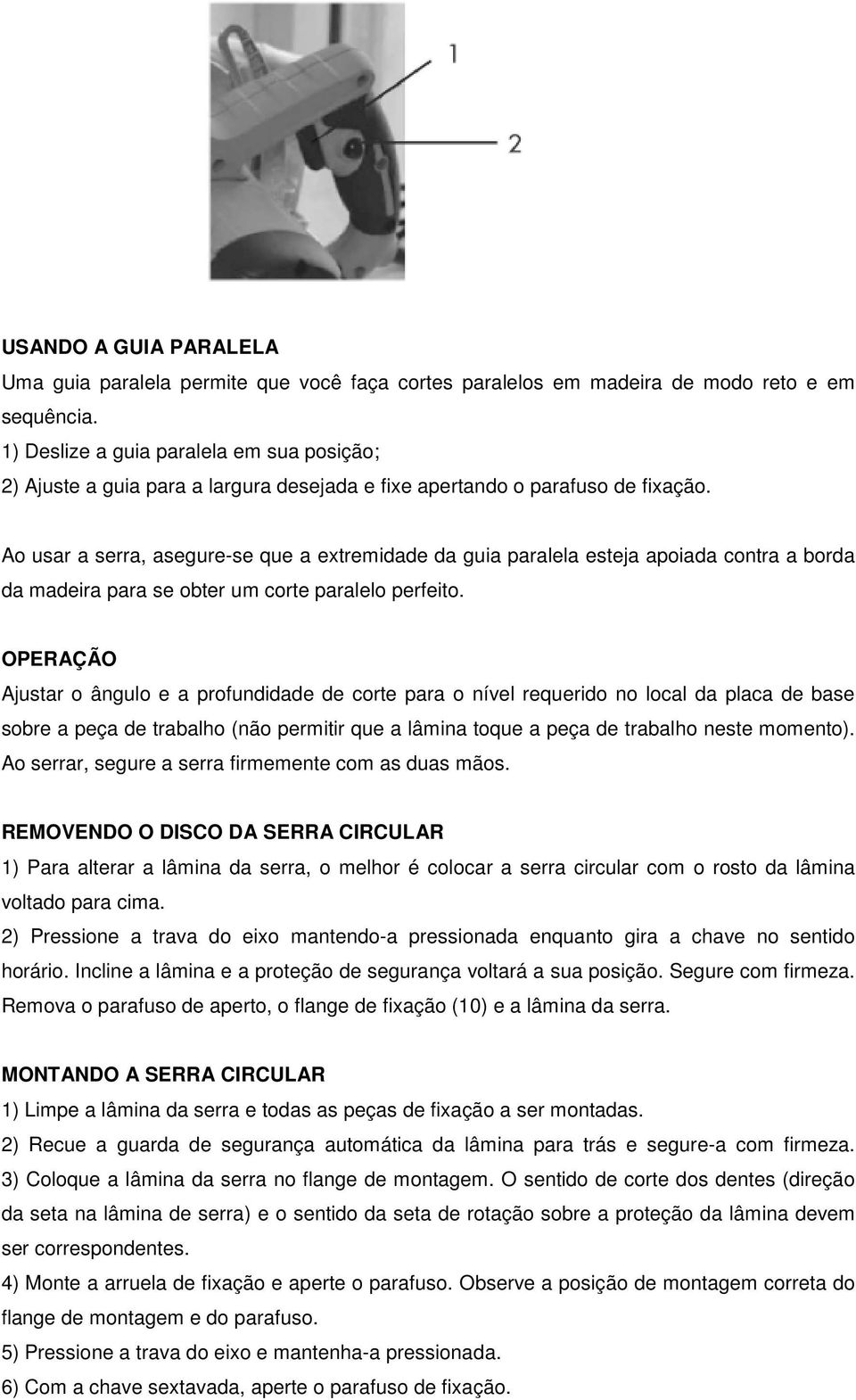 1

2

USANDO A GUIA PARALELA
Uma guia paralela permite que você faça cortes paralelos em madeira de modo reto e em sequência.
1) Deslize a guia paralela em sua posição;
2) Ajuste a guia para a largura desejada e fixe apertando o parafuso de fixação.

Ao usar a serra, asegure-se que a extremidade da guia paralela esteja apoiada contra a borda da madeira para se obter um corte paralelo perfeito.

OPERAÇÃO
Ajustar o ângulo e a profundidade de corte para o nível requerido no local da placa de base sobre a peça de trabalho (não permitir que a lâmina toque a peça de trabalho neste momento). Ao serrar, segure a serra firmemente com as duas mãos.

REMOVENDO O DISCO DA SERRA CIRCULAR
1) Para alterar a lâmina da serra, o melhor é colocar a serra circular com o rosto da lâmina voltado para cima.
2) Pressione a trava do eixo mantendo-a pressionada enquanto gira a chave no sentido horário. Incline a lâmina e a proteção de segurança voltará a sua posição. Segure com firmeza. Remova o parafuso de aperto, o flange de fixação (10) e a lâmina da serra.

MONTANDO A SERRA CIRCULAR
1) Limpe a lâmina da serra e todas as peças de fixação a ser montadas.
2) Recue a guarda de segurança automática da lâmina para trás e segure-a com firmeza.
3) Coloque a lâmina da serra no flange de montagem. O sentido de corte dos dentes (direção da seta na lâmina de serra) e o sentido da seta de rotação sobre a proteção da lâmina devem ser correspondentes.
4) Monte a arruela de fixação e aperte o parafuso. Observe a posição de montagem correta do flange de montagem e do parafuso.
5) Pressione a trava do eixo e mantenha-a pressionada.
6) Com a chave sextavada, aperte o parafuso de fixação.